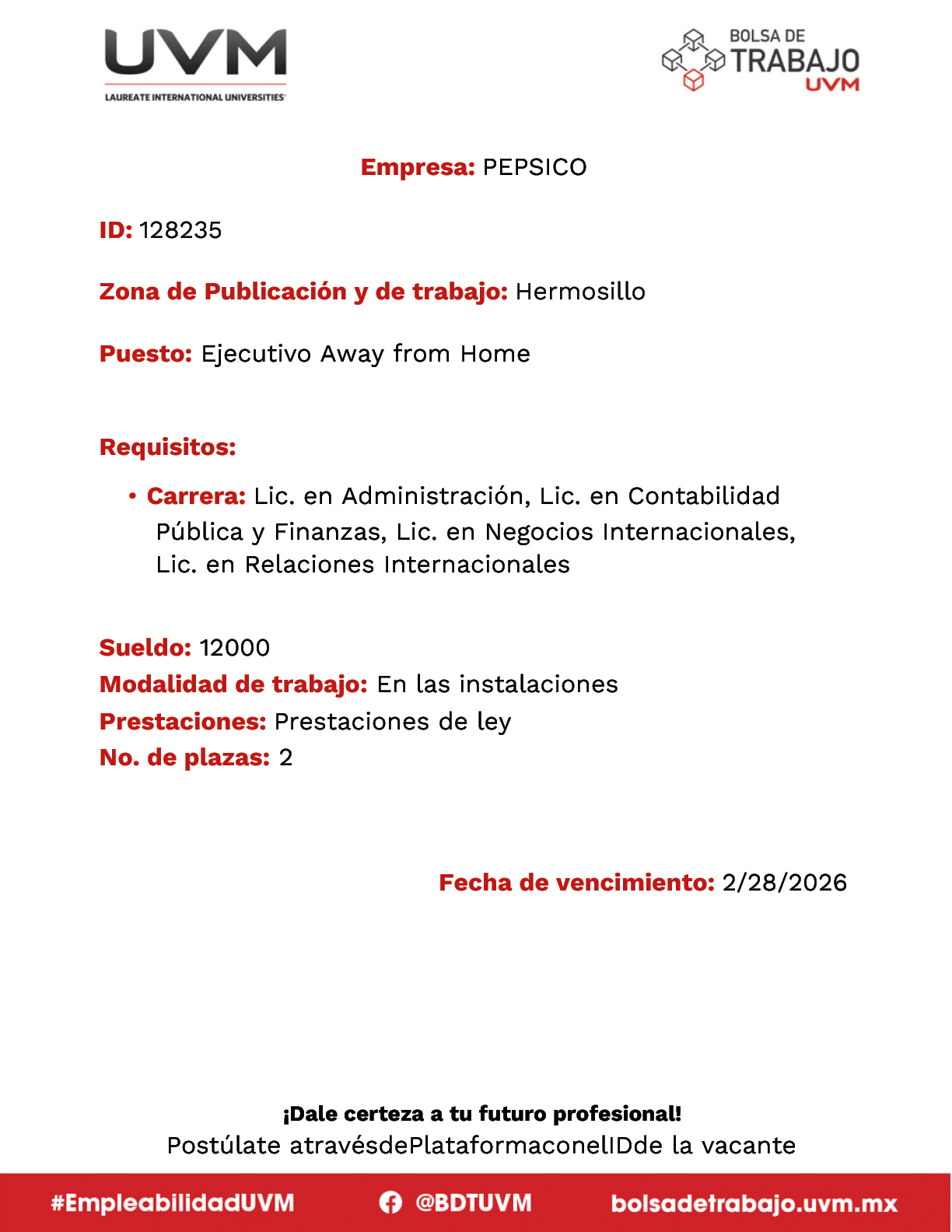 UVM
LAUREATE INTERNATIONAL UNIVERSITIES

BOLSA DE TRABAJO UVM

Empresa: PEPSICO

ID: 128235

Zona de Publicación y de trabajo: Hermosillo

Puesto: Ejecutivo Away from Home

Requisitos:

• Carrera: Lic. en Administración, Lic. en Contabilidad Pública y Finanzas, Lic. en Negocios Internacionales, Lic. en Relaciones Internacionales

Sueldo: 12000
Modalidad de trabajo: En las instalaciones
Prestaciones: Prestaciones de ley
No. de plazas: 2

Fecha de vencimiento: 2/28/2026

¡Dale certeza a tu futuro profesional!
Postúlate atravésdePlataformaconelIDde la vacante

#EmpleabilidadUVM @BDTUVM bolsadetrabajo.uvm.mx